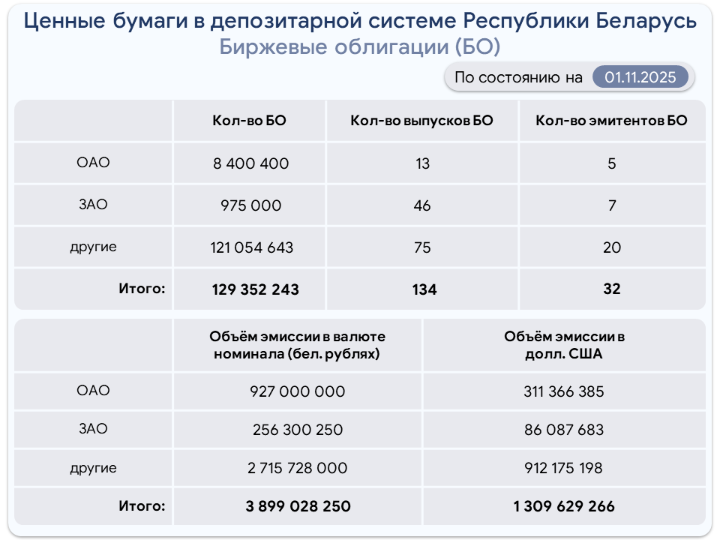 Ценные бумаги в депозитарной системе Республики Беларусь
Биржевые облигации (БО)

По состоянию на 01.11.2025

| | Кол-во БО | Кол-во выпусков БО | Кол-во эмитентов БО |
|---|---|---|---|
| ОАО | 8 400 400 | 13 | 5 |
| ЗАО | 975 000 | 46 | 7 |
| другие | 121 054 643 | 75 | 20 |
| Итого: | 129 352 243 | 134 | 32 |

| | Объём эмиссии в валюте номинала (бел. рублях) | Объём эмиссии в долл. США |
|---|---|---|
| ОАО | 927 000 000 | 311 366 385 |
| ЗАО | 256 300 250 | 86 087 683 |
| другие | 2 715 728 000 | 912 175 198 |
| Итого: | 3 899 028 250 | 1 309 629 266 |